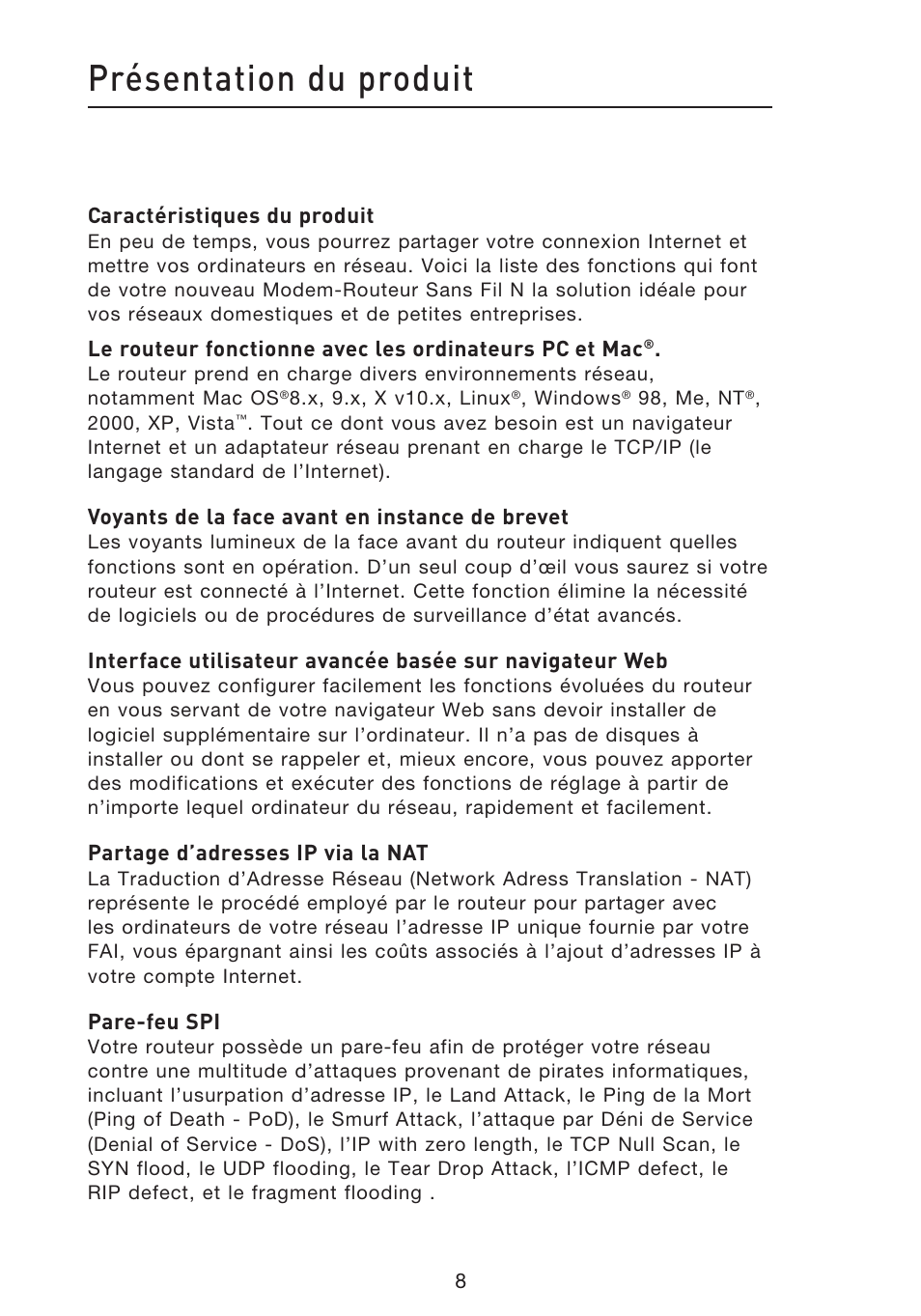 Présentation du produit

Caractéristiques du produit
En peu de temps, vous pourrez partager votre connexion Internet et mettre vos ordinateurs en réseau. Voici la liste des fonctions qui font de votre nouveau Modem-Routeur Sans Fil N la solution idéale pour vos réseaux domestiques et de petites entreprises.

Le routeur fonctionne avec les ordinateurs PC et Mac®.
Le routeur prend en charge divers environnements réseau, notamment Mac OS®8.x, 9.x, X v10.x, Linux®, Windows® 98, Me, NT®, 2000, XP, Vista™. Tout ce dont vous avez besoin est un navigateur Internet et un adaptateur réseau prenant en charge le TCP/IP (le langage standard de l'Internet).

Voyants de la face avant en instance de brevet
Les voyants lumineux de la face avant du routeur indiquent quelles fonctions sont en opération. D'un seul coup d'œil vous saurez si votre routeur est connecté à l'Internet. Cette fonction élimine la nécessité de logiciels ou de procédures de surveillance d'état avancés.

Interface utilisateur avancée basée sur navigateur Web
Vous pouvez configurer facilement les fonctions évoluées du routeur en vous servant de votre navigateur Web sans devoir installer de logiciel supplémentaire sur l'ordinateur. Il n'a pas de disques à installer ou dont se rappeler et, mieux encore, vous pouvez apporter des modifications et exécuter des fonctions de réglage à partir de n'importe lequel ordinateur du réseau, rapidement et facilement.

Partage d'adresses IP via la NAT
La Traduction d'Adresse Réseau (Network Adress Translation - NAT) représente le procédé employé par le routeur pour partager avec les ordinateurs de votre réseau l'adresse IP unique fournie par votre FAI, vous épargnant ainsi les coûts associés à l'ajout d'adresses IP à votre compte Internet.

Pare-feu SPI
Votre routeur possède un pare-feu afin de protéger votre réseau contre une multitude d'attaques provenant de pirates informatiques, incluant l'usurpation d'adresse IP, le Land Attack, le Ping de la Mort (Ping of Death - PoD), le Smurf Attack, l'attaque par Déni de Service (Denial of Service - DoS), l'IP with zero length, le TCP Null Scan, le SYN flood, le UDP flooding, le Tear Drop Attack, l'ICMP defect, le RIP defect, et le fragment flooding .

8